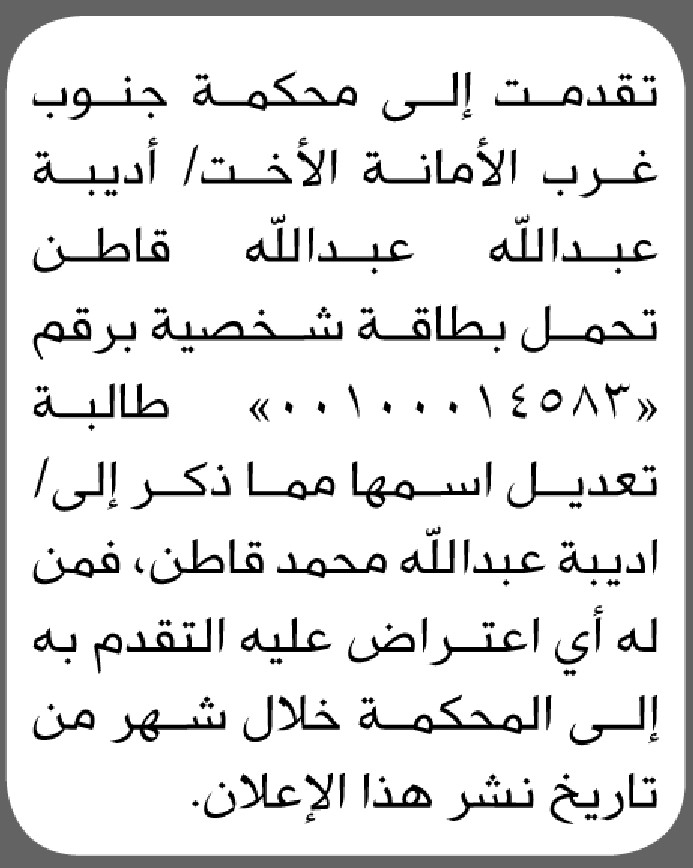 تقدمت إلى محكمة جنوب غرب الأمانة الأخت/ أديبة عبدالله عبدالله قاطن تحمل بطاقة شخصية برقم «٠٠١٠٠٠١٤٥٨٣» طالبة تعديل اسمها مما ذكر إلى/ اديبة عبدالله محمد قاطن، فمن له أي اعتراض عليه التقدم به إلى المحكمة خلال شهر من تاريخ نشر هذا الإعلان.